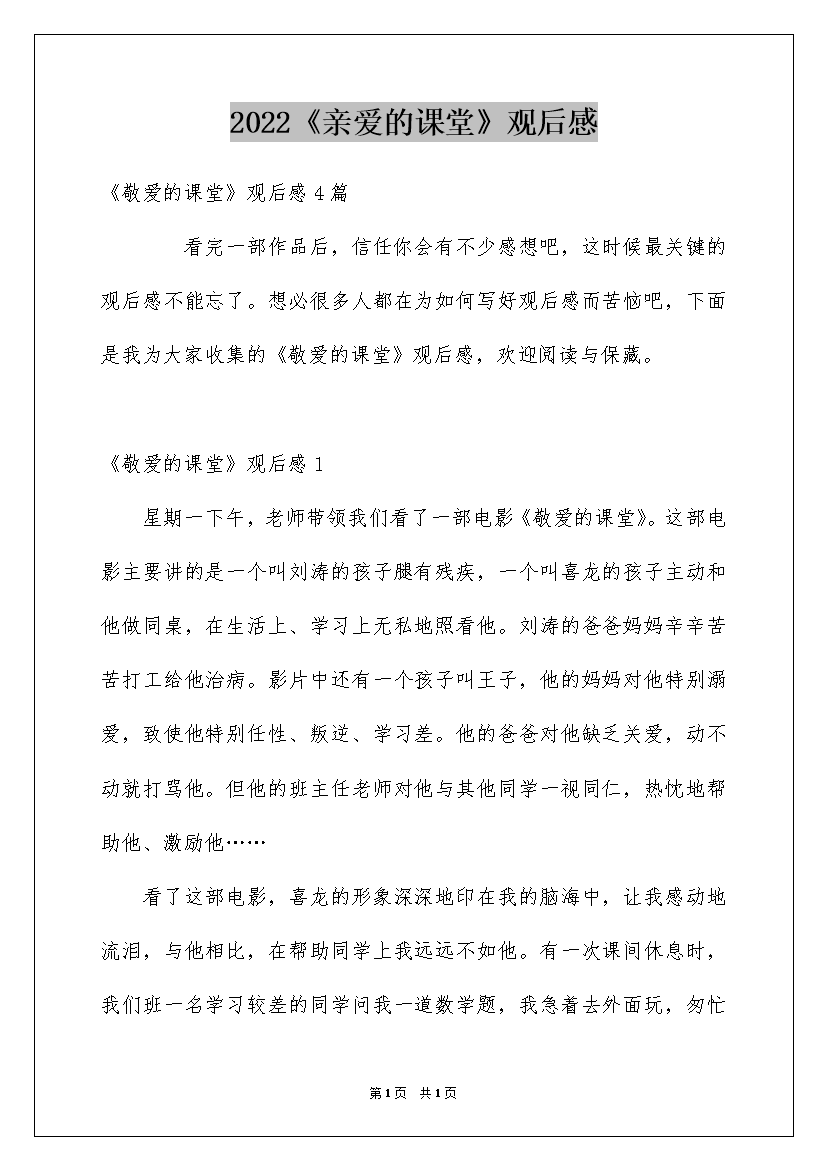 2022《亲爱的课堂》观后感

《敬爱的课堂》观后感4篇

看完一部作品后，信任你会有不少感想吧，这时候最关键的观后感不能忘了。想必很多人都在为如何写好观后感而苦恼吧，下面是我为大家收集的《敬爱的课堂》观后感，欢迎阅读与保藏。

《敬爱的课堂》观后感1

星期一下午，老师带领我们看了一部电影《敬爱的课堂》。这部电影主要讲的是一个叫刘涛的孩子腿有残疾，一个叫喜龙的孩子主动和他做同桌，在生活上、学习上无私地照看他。刘涛的爸爸妈妈辛辛苦苦打工给他治病。影片中还有一个孩子叫王子，他的妈妈对他特别溺爱，致使他特别任性、叛逆、学习差。他的爸爸对他缺乏关爱，动不动就打骂他。但他的班主任老师对他与其他同学一视同仁，热忱地帮助他、激励他……

看了这部电影，喜龙的形象深深地印在我的脑海中，让我感动地流泪，与他相比，在帮助同学上我远远不如他。有一次课间休息时，我们班一名学习较差的同学问我一道数学题，我急着去外面玩，匆忙

第1页 共1页